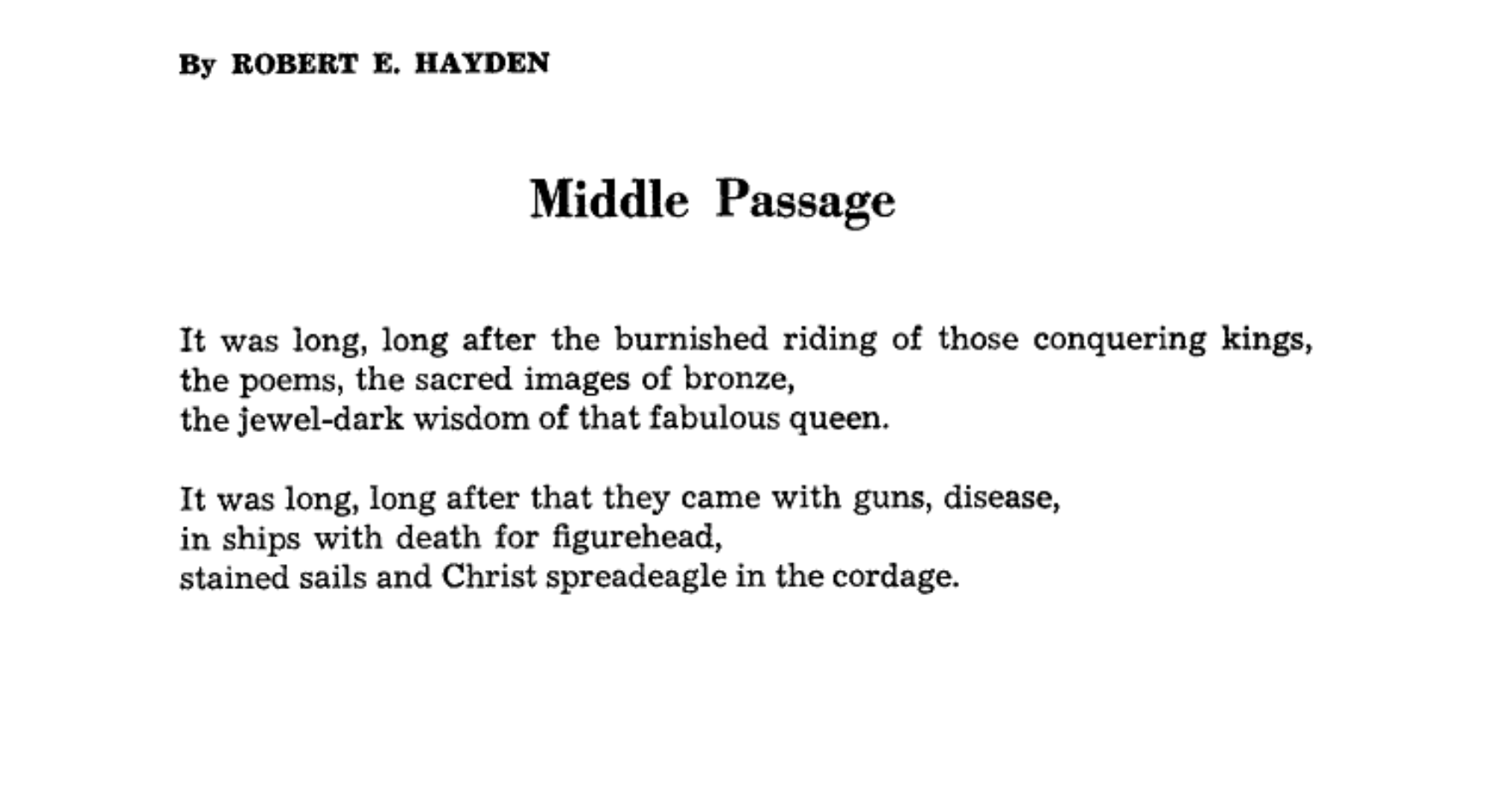 By ROBERT E. HAYDEN

Middle Passage

It was long, long after the burnished riding of those conquering kings,
the poems, the sacred images of bronze,
the jewel-dark wisdom of that fabulous queen.

It was long, long after that they came with guns, disease,
in ships with death for figurehead,
stained sails and Christ spreadeagle in the cordage.